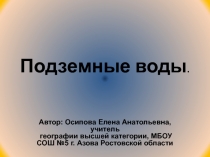 Подземные воды.

Автор: Осипова Елена Анатольевна, учитель географии высшей категории, МБОУ СОШ №5 г. Азова Ростовской области